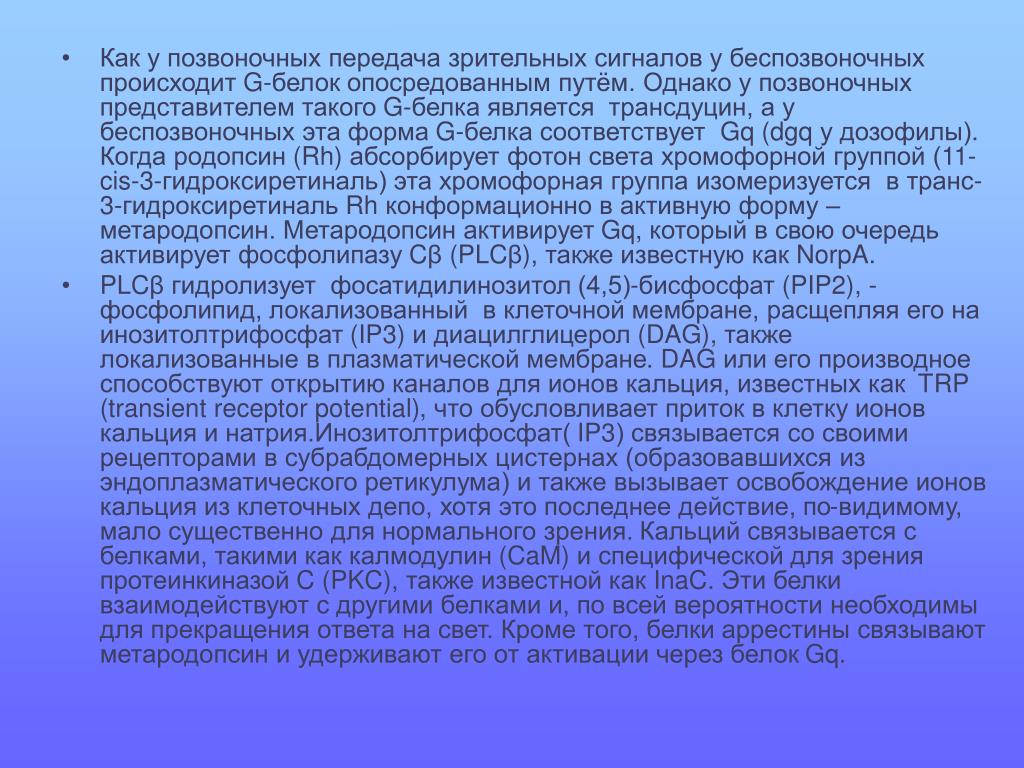 • Как у позвоночных передача зрительных сигналов у беспозвоночных происходит G-белок опосредованным путём. Однако у позвоночных представителем такого G-белка является трансдуцин, а у беспозвоночных эта форма G-белка соответствует Gq (dgq у дозофилы). Когда родопсин (Rh) абсорбирует фотон света хромофорной группой (11-cis-3-гидроксиретиналь) эта хромофорная группа изомеризуется в транс-3-гидроксиретиналь Rh конформационно в активную форму – метародопсин. Метародопсин активирует Gq, который в свою очередь активирует фосфолипазу Cβ (PLCβ), также известную как NorpA.
• PLCβ гидролизует фосатидилинозитол (4,5)-бисфосфат (PIP2), - фосфолипид, локализованный в клеточной мембране, расщепляя его на инозитолтрифосфат (IP3) и диацилглицерол (DAG), также локализованные в плазматической мембране. DAG или его производное способствуют открытию каналов для ионов кальция, известных как TRP (transient receptor potential), что обусловливает приток в клетку ионов кальция и натрия.Инозитолтрифосфат( IP3) связывается со своими рецепторами в субрабдомерных цистернах (образовавшихся из эндоплазматического ретикулума) и также вызывает освобождение ионов кальция из клеточных депо, хотя это последнее действие, по-видимому, мало существенно для нормального зрения. Кальций связывается с белками, такими как калмодулин (CaM) и специфической для зрения протеинкиназой C (PKC), также известной как InaC. Эти белки взаимодействуют с другими белками и, по всей вероятности необходимы для прекращения ответа на свет. Кроме того, белки аррестины связывают метародопсин и удерживают его от активации через белок Gq.